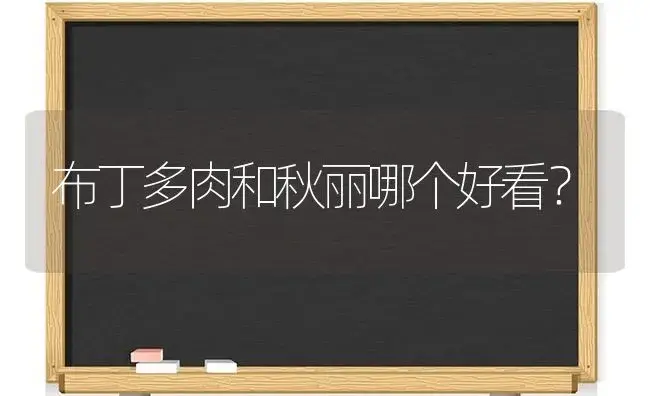 布丁多肉和秋丽哪个好看?